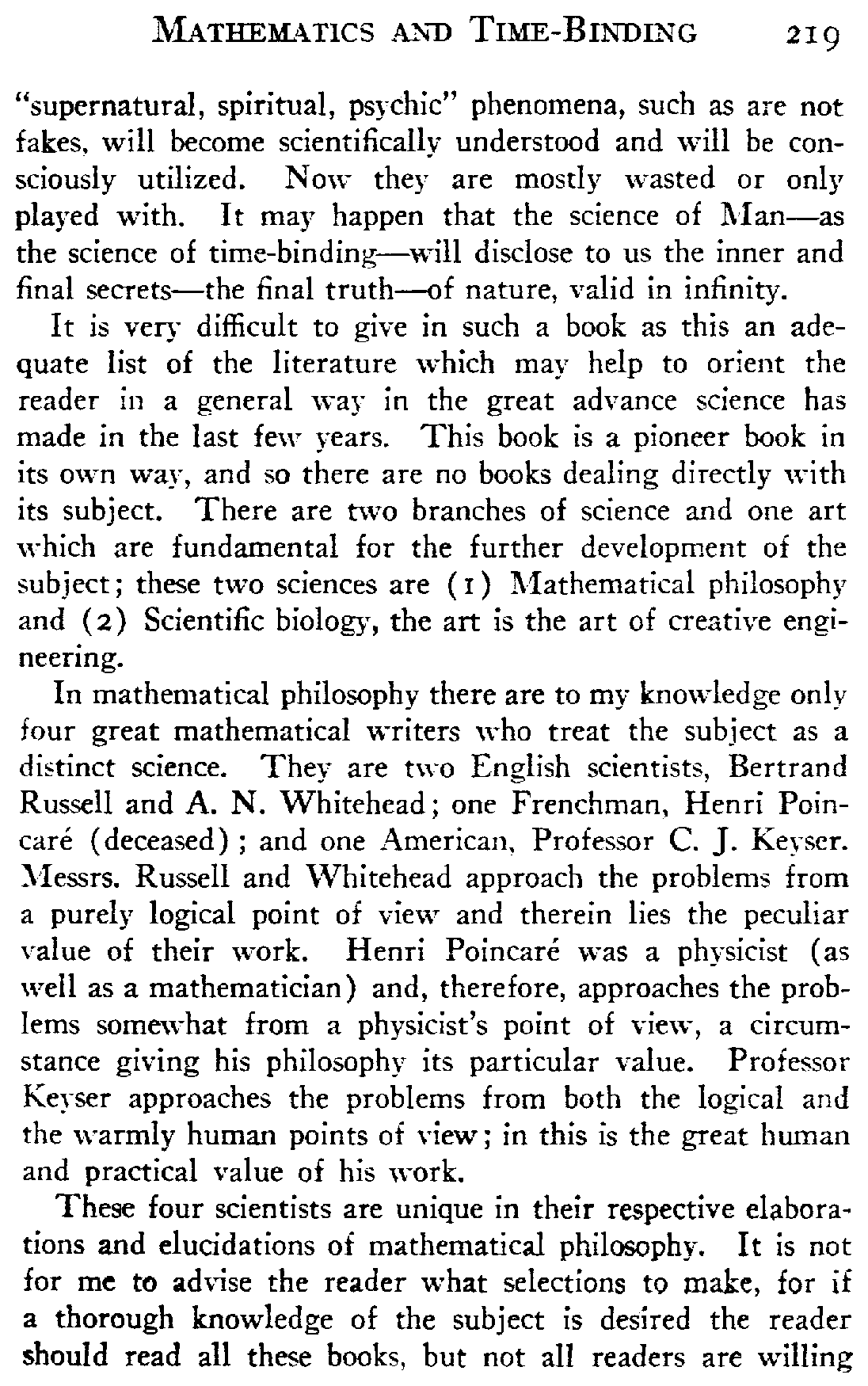 MATHEMATICS AND TIME-BINDING 219

"supernatural, spiritual, psychic" phenomena, such as are not fakes, will become scientifically understood and will be consciously utilized. Now they are mostly wasted or only played with. It may happen that the science of Man—as the science of time-binding—will disclose to us the inner and final secrets—the final truth—of nature, valid in infinity.

It is very difficult to give in such a book as this an adequate list of the literature which may help to orient the reader in a general way in the great advance science has made in the last few years. This book is a pioneer book in its own way, and so there are no books dealing directly with its subject. There are two branches of science and one art which are fundamental for the further development of the subject; these two sciences are (1) Mathematical philosophy and (2) Scientific biology, the art is the art of creative engineering.

In mathematical philosophy there are to my knowledge only four great mathematical writers who treat the subject as a distinct science. They are two English scientists, Bertrand Russell and A. N. Whitehead; one Frenchman, Henri Poincaré (deceased); and one American, Professor C. J. Keyser. Messrs. Russell and Whitehead approach the problems from a purely logical point of view and therein lies the peculiar value of their work. Henri Poincaré was a physicist (as well as a mathematician) and, therefore, approaches the problems somewhat from a physicist's point of view, a circumstance giving his philosophy its particular value. Professor Keyser approaches the problems from both the logical and the warmly human points of view; in this is the great human and practical value of his work.

These four scientists are unique in their respective elaborations and elucidations of mathematical philosophy. It is not for me to advise the reader what selections to make, for if a thorough knowledge of the subject is desired the reader should read all these books, but not all readers are willing